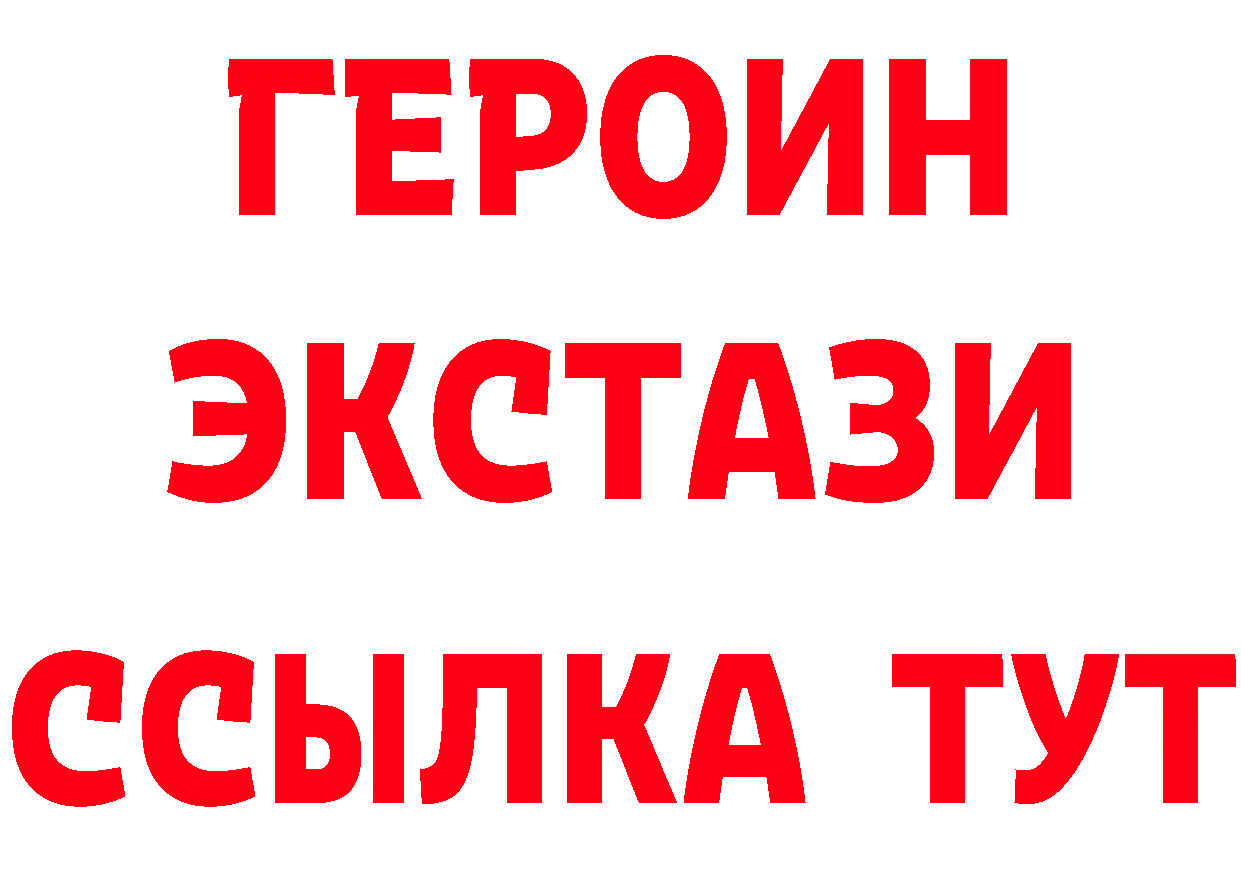 ГЕРОИН
ЭКСТАЗИ
ССЫЛКА ТУТ